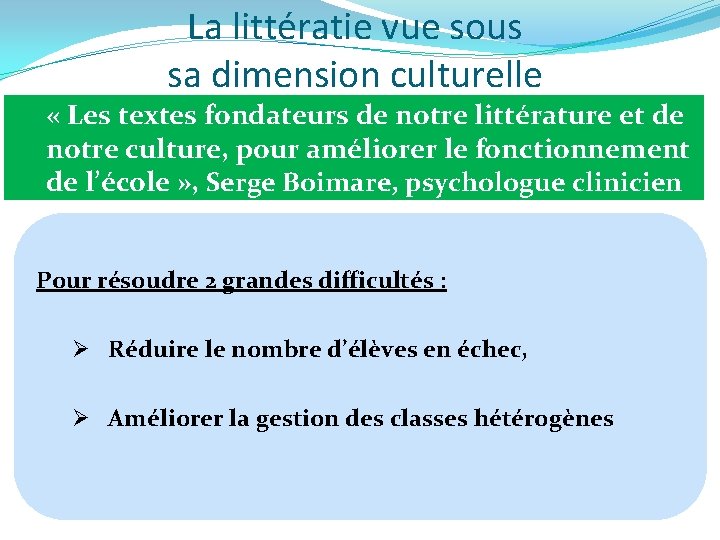 La littératie vue sous
sa dimension culturelle

« Les textes fondateurs de notre littérature et de notre culture, pour améliorer le fonctionnement de l'école », Serge Boimare, psychologue clinicien

Pour résoudre 2 grandes difficultés :

➢ Réduire le nombre d'élèves en échec,

➢ Améliorer la gestion des classes hétérogènes